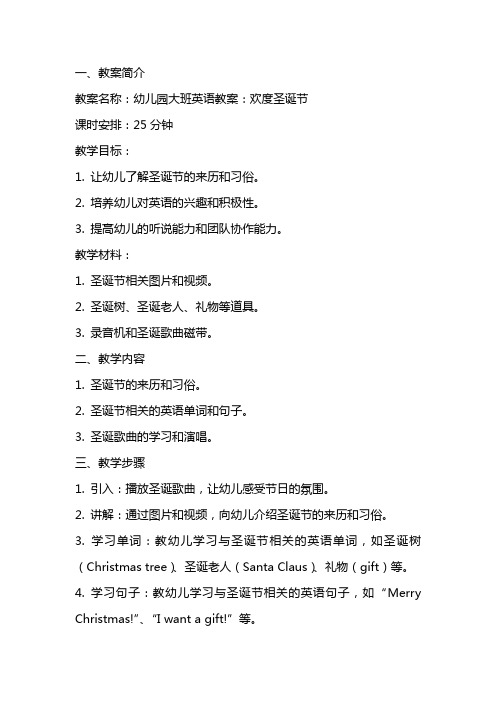 一、教案简介

教案名称：幼儿园大班英语教案：欢度圣诞节

课时安排：25 分钟

教学目标：

1. 让幼儿了解圣诞节的来历和习俗。

2. 培养幼儿对英语的兴趣和积极性。

3. 提高幼儿的听说能力和团队协作能力。

教学材料：

1. 圣诞节相关图片和视频。

2. 圣诞树、圣诞老人、礼物等道具。

3. 录音机和圣诞歌曲磁带。

二、教学内容

1. 圣诞节的来历和习俗。

2. 圣诞节相关的英语单词和句子。

3. 圣诞歌曲的学习和演唱。

三、教学步骤

1. 引入：播放圣诞歌曲，让幼儿感受节日的氛围。

2. 讲解：通过图片和视频，向幼儿介绍圣诞节的来历和习俗。

3. 学习单词：教幼儿学习与圣诞节相关的英语单词，如圣诞树（Christmas tree）、圣诞老人（Santa Claus）、礼物（gift）等。

4. 学习句子：教幼儿学习与圣诞节相关的英语句子，如“Merry Christmas!”、“I want a gift!”等。